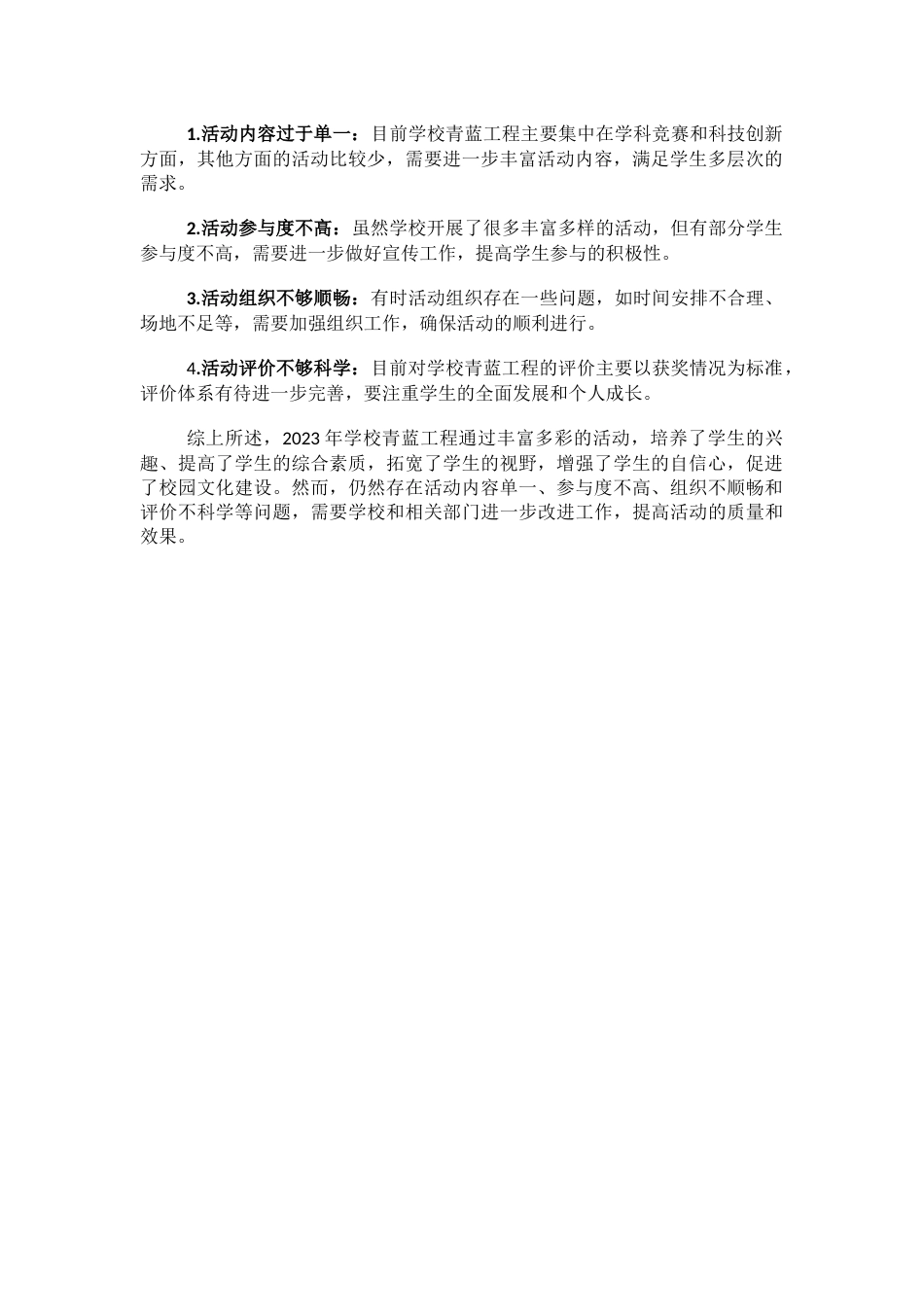 1.活动内容过于单一：目前学校青蓝工程主要集中在学科竞赛和科技创新方面，其他方面的活动比较少，需要进一步丰富活动内容，满足学生多层次的需求。

2.活动参与度不高：虽然学校开展了很多丰富多样的活动，但有部分学生参与度不高，需要进一步做好宣传工作，提高学生参与的积极性。

3.活动组织不够顺畅：有时活动组织存在一些问题，如时间安排不合理、场地不足等，需要加强组织工作，确保活动的顺利进行。

4.活动评价不够科学：目前对学校青蓝工程的评价主要以获奖情况为标准，评价体系有待进一步完善，要注重学生的全面发展和个人成长。

综上所述，2023年学校青蓝工程通过丰富多彩的活动，培养了学生的兴趣、提高了学生的综合素质，拓宽了学生的视野，增强了学生的自信心，促进了校园文化建设。然而，仍然存在活动内容单一、参与度不高、组织不顺畅和评价不科学等问题，需要学校和相关部门进一步改进工作，提高活动的质量和效果。